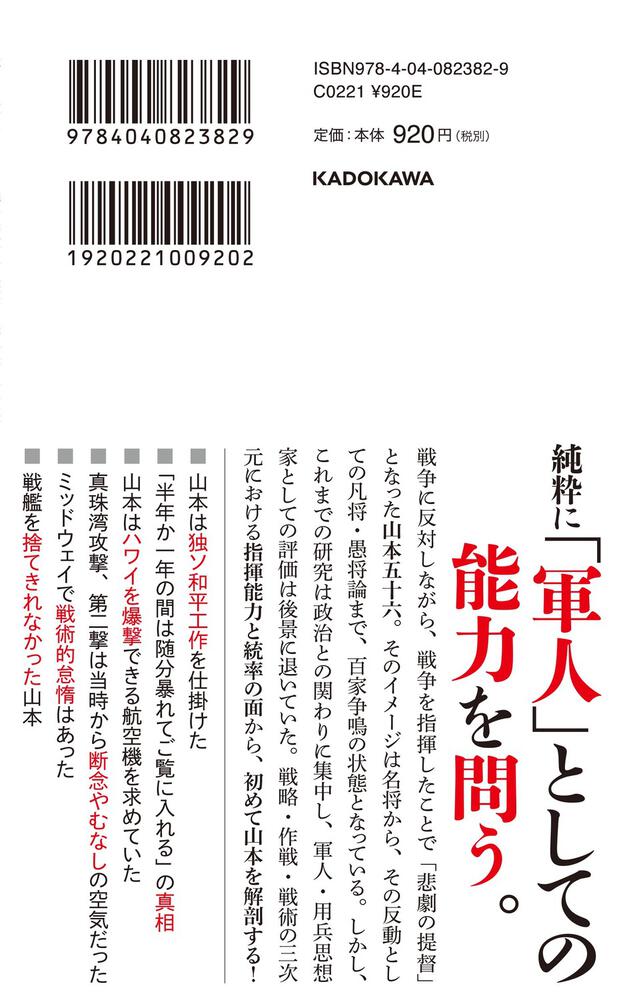 9784040823829

1920221009202

ISBN978-4-04-082382-9
C0221 ¥920E

定価：本体 920円（税別）

KADOKAWA

純粋に「軍人」としての能力を問う。

戦争に反対しながら、戦争を指揮したことで「悲劇の提督」となった山本五十六。そのイメージは名将から、その反動としての凡将・愚将論まで、百家争鳴の状態となっている。しかし、これまでの研究は政治との関わりに集中し、軍人・用兵思想家としての評価は後景に退いていた。戦略・作戦・戦術の三次元における指揮能力と統率の面から、初めて山本を解剖する！

■山本は独ソ和平工作を仕掛けた
■「半年か一年の間は随分暴れてご覧に入れる」の真相
■山本はハワイを爆撃できる航空機を求めていた
■真珠湾攻撃、第二撃は当時から断念やむなしの空気だった
■ミッドウェイで戦術的怠惰はあった
■戦艦を捨てきれなかった山本